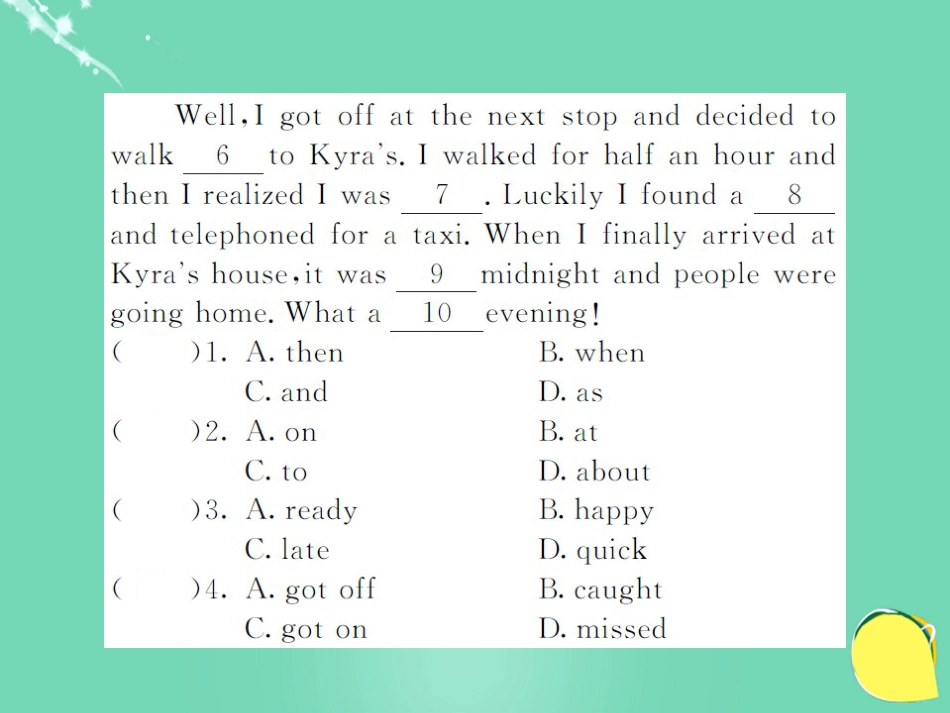 Well, I got off at the next stop and decided to walk __6__ to Kyra's. I walked for half an hour and then I realized I was __7__. Luckily I found a __8__ and telephoned for a taxi. When I finally arrived at Kyra's house, it was __9__ midnight and people were going home. What a __10__ evening!

(　　)1. A. then　　B. when
C. and　　D. as
(　　)2. A. on　　B. at
C. to　　D. about
(　　)3. A. ready　　B. happy
C. late　　D. quick
(　　)4. A. got off　　B. caught
C. got on　　D. missed